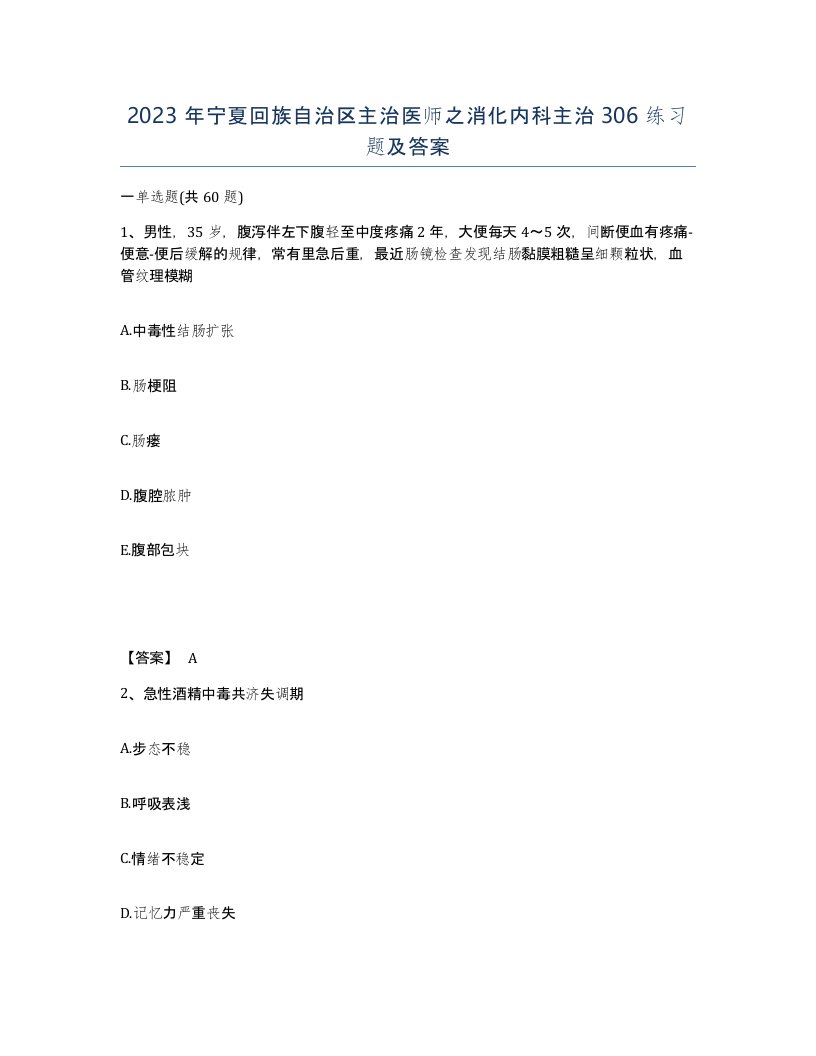 2023 年宁夏回族自治区主治医师之消化内科主治 306 练习题及答案

一单选题(共 60 题)

1、男性，35 岁，腹泻伴左下腹轻至中度疼痛 2 年，大便每天 4～5 次，间断便血有疼痛-便意-便后缓解的规律，常有里急后重，最近肠镜检查发现结肠黏膜粗糙呈细颗粒状，血管纹理模糊

A.中毒性结肠扩张

B.肠梗阻

C.肠瘘

D.腹腔脓肿

E.腹部包块

【答案】 A

2、急性酒精中毒共济失调期

A.步态不稳

B.呼吸表浅

C.情绪不稳定

D.记忆力严重丧失